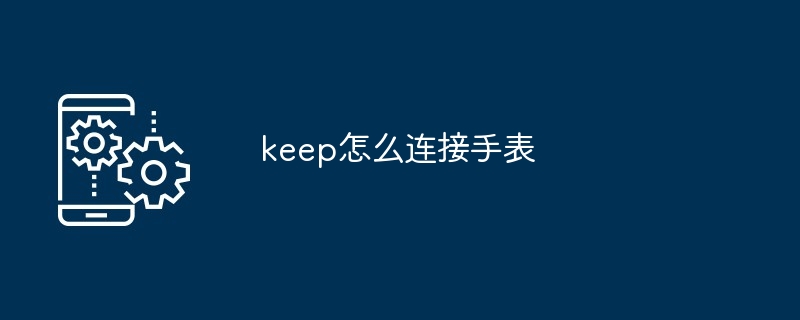 keep怎么连接手表